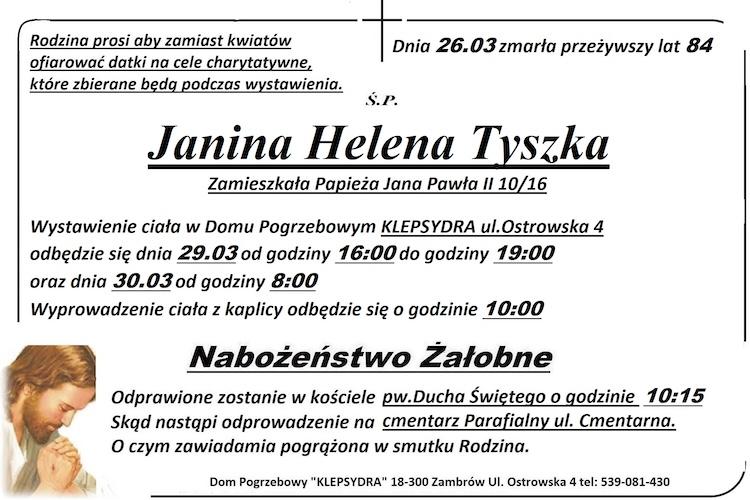 Rodzina prosi aby zamiast kwiatów ofiarować datki na cele charytatywne, które zbierane będą podczas wystawienia.

Dnia 26.03 zmarła przeżywszy lat 84

Ś.P.

Janina Helena Tyszka

Zamieszkała Papieża Jana Pawła II 10/16

Wystawienie ciała w Domu Pogrzebowym KLEPSYDRA ul.Ostrowska 4
odbędzie się dnia 29.03 od godziny 16:00 do godziny 19:00
oraz dnia 30.03 od godziny 8:00
Wyprowadzenie ciała z kaplicy odbędzie się o godzinie 10:00

Nabożeństwo Żałobne

Odprawione zostanie w kościele pw.Ducha Świętego o godzinie 10:15
Skąd nastąpi odprowadzenie na cmentarz Parafialny ul. Cmentarna.
O czym zawiadamia pogrążona w smutku Rodzina.

Dom Pogrzebowy "KLEPSYDRA" 18-300 Zambrów Ul. Ostrowska 4 tel: 539-081-430